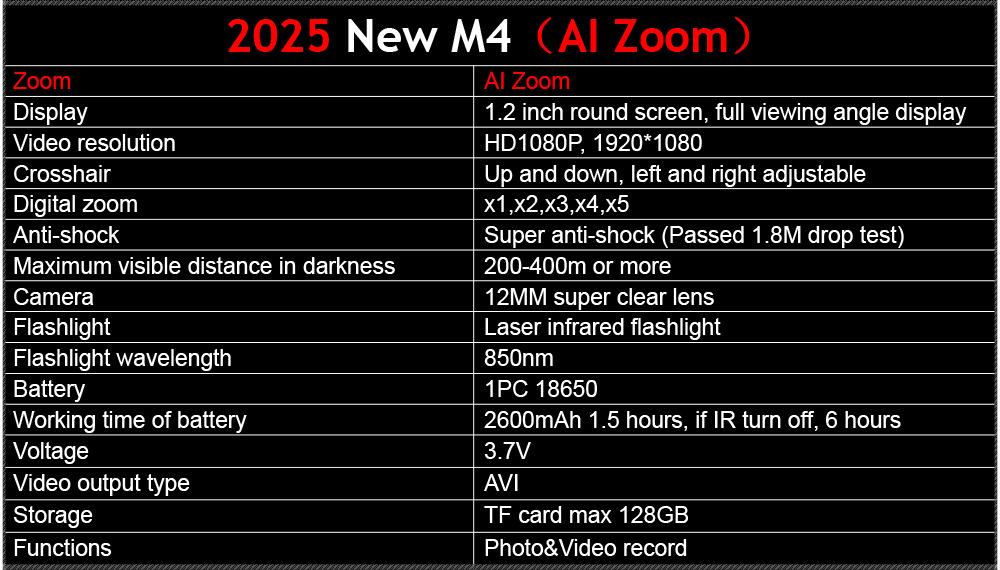 2025 New M4（AI Zoom）

| Zoom | AI Zoom |
|---|---|
| Display | 1.2 inch round screen, full viewing angle display |
| Video resolution | HD1080P, 1920*1080 |
| Crosshair | Up and down, left and right adjustable |
| Digital zoom | x1,x2,x3,x4,x5 |
| Anti-shock | Super anti-shock (Passed 1.8M drop test) |
| Maximum visible distance in darkness | 200-400m or more |
| Camera | 12MM super clear lens |
| Flashlight | Laser infrared flashlight |
| Flashlight wavelength | 850nm |
| Battery | 1PC 18650 |
| Working time of battery | 2600mAh 1.5 hours, if IR turn off, 6 hours |
| Voltage | 3.7V |
| Video output type | AVI |
| Storage | TF card max 128GB |
| Functions | Photo&Video record |